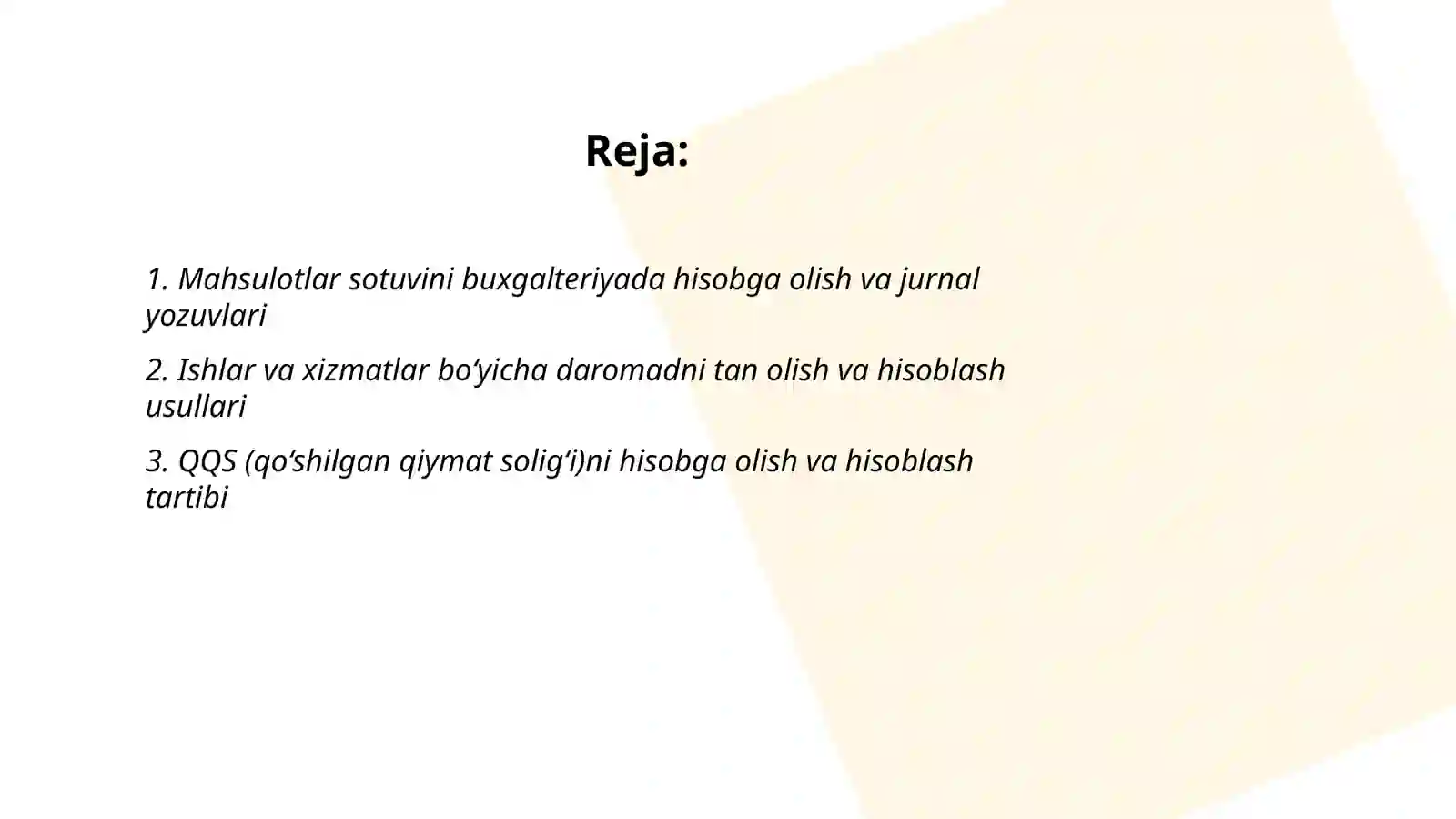 Reja:

1. Mahsulotlar sotuvini buxgalteriyada hisobga olish va jurnal yozuvlari

2. Ishlar va xizmatlar bo‘yicha daromadni tan olish va hisoblash usullari

3. QQS (qo‘shilgan qiymat solig‘i)ni hisobga olish va hisoblash tartibi